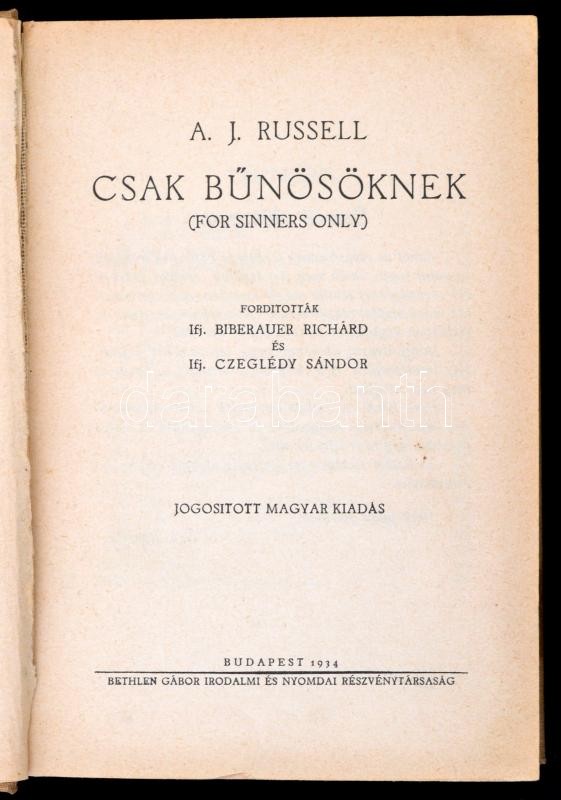 A. J. RUSSELL

CSAK BŰNÖSÖKNEK

(FOR SINNERS ONLY)

FORDITOTTÁK

Ifj. BIBERAUER RICHÁRD

ÉS

Ifj. CZEGLÉDY SÁNDOR

darabanth

JOGOSITOTT MAGYAR KIADÁS

BUDAPEST 1934

BETHLEN GÁBOR IRODALMI ÉS NYOMDAI RÉSZVÉNYTÁRSASÁG